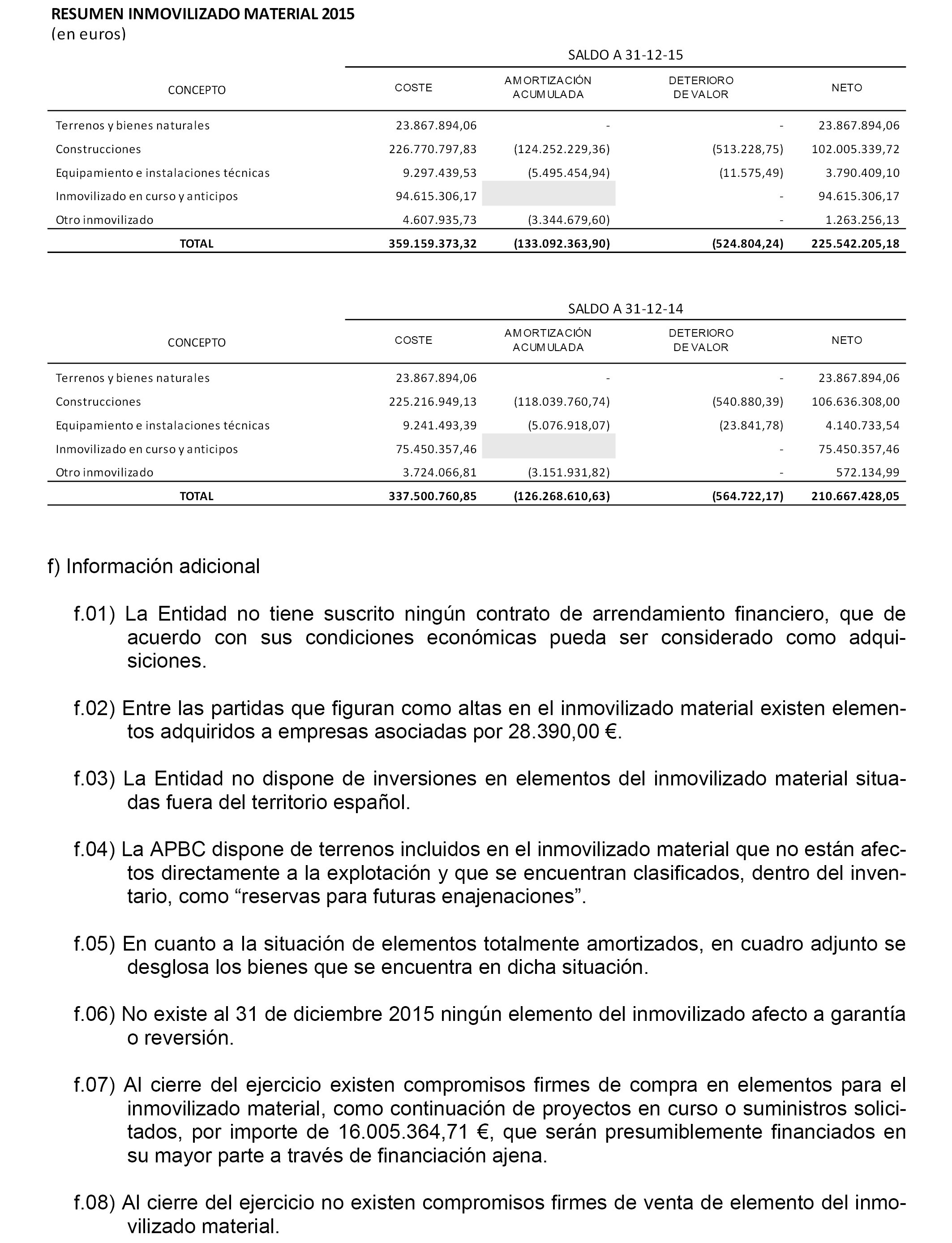 RESUMEN INMOVILIZADO MATERIAL 2015
(en euros)

SALDO A 31-12-15

| CONCEPTO | COSTE | AMORTIZACIÓN ACUMULADA | DETERIORO DE VALOR | NETO |
|---|---|---|---|---|
| Terrenos y bienes naturales | 23.867.894,06 | - | - | 23.867.894,06 |
| Construcciones | 226.770.797,83 | (124.252.229,36) | (513.228,75) | 102.005.339,72 |
| Equipamiento e instalaciones técnicas | 9.297.439,53 | (5.495.454,94) | (11.575,49) | 3.790.409,10 |
| Inmovilizado en curso y anticipos | 94.615.306,17 | | - | 94.615.306,17 |
| Otro inmovilizado | 4.607.935,73 | (3.344.679,60) | - | 1.263.256,13 |
| TOTAL | 359.159.373,32 | (133.092.363,90) | (524.804,24) | 225.542.205,18 |

SALDO A 31-12-14

| CONCEPTO | COSTE | AMORTIZACIÓN ACUMULADA | DETERIORO DE VALOR | NETO |
|---|---|---|---|---|
| Terrenos y bienes naturales | 23.867.894,06 | - | - | 23.867.894,06 |
| Construcciones | 225.216.949,13 | (118.039.760,74) | (540.880,39) | 106.636.308,00 |
| Equipamiento e instalaciones técnicas | 9.241.493,39 | (5.076.918,07) | (23.841,78) | 4.140.733,54 |
| Inmovilizado en curso y anticipos | 75.450.357,46 | | - | 75.450.357,46 |
| Otro inmovilizado | 3.724.066,81 | (3.151.931,82) | - | 572.134,99 |
| TOTAL | 337.500.760,85 | (126.268.610,63) | (564.722,17) | 210.667.428,05 |

f) Información adicional

f.01) La Entidad no tiene suscrito ningún contrato de arrendamiento financiero, que de acuerdo con sus condiciones económicas pueda ser considerado como adquisiciones.

f.02) Entre las partidas que figuran como altas en el inmovilizado material existen elementos adquiridos a empresas asociadas por 28.390,00 €.

f.03) La Entidad no dispone de inversiones en elementos del inmovilizado material situadas fuera del territorio español.

f.04) La APBC dispone de terrenos incluidos en el inmovilizado material que no están afectos directamente a la explotación y que se encuentran clasificados, dentro del inventario, como “reservas para futuras enajenaciones”.

f.05) En cuanto a la situación de elementos totalmente amortizados, en cuadro adjunto se desglosa los bienes que se encuentra en dicha situación.

f.06) No existe al 31 de diciembre 2015 ningún elemento del inmovilizado afecto a garantía o reversión.

f.07) Al cierre del ejercicio existen compromisos firmes de compra en elementos para el inmovilizado material, como continuación de proyectos en curso o suministros solicitados, por importe de 16.005.364,71 €, que serán presumiblemente financiados en su mayor parte a través de financiación ajena.

f.08) Al cierre del ejercicio no existen compromisos firmes de venta de elemento del inmovilizado material.